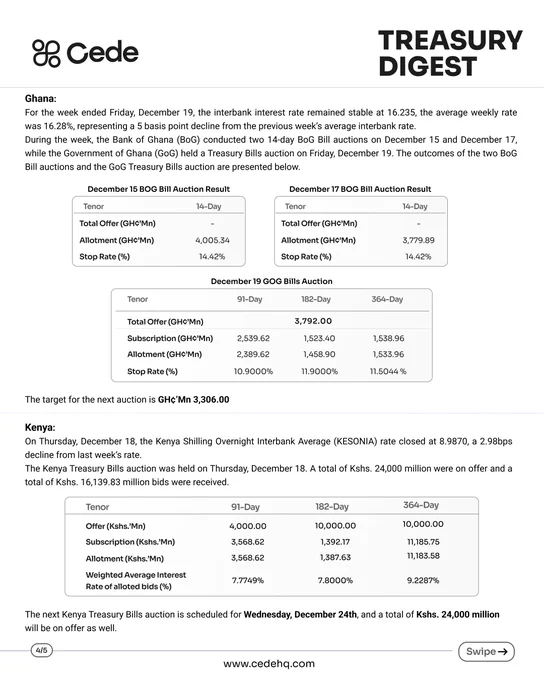 Cede

TREASURY DIGEST

Ghana:
For the week ended Friday, December 19, the interbank interest rate remained stable at 16.235, the average weekly rate was 16.28%, representing a 5 basis point decline from the previous week's average interbank rate.
During the week, the Bank of Ghana (BoG) conducted two 14-day BoG Bill auctions on December 15 and December 17, while the Government of Ghana (GoG) held a Treasury Bills auction on Friday, December 19. The outcomes of the two BoG Bill auctions and the GoG Treasury Bills auction are presented below.

December 15 BOG Bill Auction Result

| Tenor | 14-Day |
|---|---|
| Total Offer (GH¢'Mn) | - |
| Allotment (GH¢'Mn) | 4,005.34 |
| Stop Rate (%) | 14.42% |

December 17 BOG Bill Auction Result

| Tenor | 14-Day |
|---|---|
| Total Offer (GH¢'Mn) | - |
| Allotment (GH¢'Mn) | 3,779.89 |
| Stop Rate (%) | 14.42% |

December 19 GOG Bills Auction

| Tenor | 91-Day | 182-Day | 364-Day |
|---|---|---|---|
| Total Offer (GH¢'Mn) | | 3,792.00 | |
| Subscription (GH¢'Mn) | 2,539.62 | 1,523.40 | 1,538.96 |
| Allotment (GH¢'Mn) | 2,389.62 | 1,458.90 | 1,533.96 |
| Stop Rate (%) | 10.9000% | 11.9000% | 11.5044 % |

The target for the next auction is GH¢'Mn 3,306.00

Kenya:
On Thursday, December 18, the Kenya Shilling Overnight Interbank Average (KESONIA) rate closed at 8.9870, a 2.98bps decline from last week's rate.
The Kenya Treasury Bills auction was held on Thursday, December 18. A total of Kshs. 24,000 million were on offer and a total of Kshs. 16,139.83 million bids were received.

| Tenor | 91-Day | 182-Day | 364-Day |
|---|---|---|---|
| Offer (Kshs.'Mn) | 4,000.00 | 10,000.00 | 10,000.00 |
| Subscription (Kshs.'Mn) | 3,568.62 | 1,392.17 | 11,185.75 |
| Allotment (Kshs.'Mn) | 3,568.62 | 1,387.63 | 11,183.58 |
| Weighted Average Interest Rate of alloted bids (%) | 7.7749% | 7.8000% | 9.2287% |

The next Kenya Treasury Bills auction is scheduled for Wednesday, December 24th, and a total of Kshs. 24,000 million will be on offer as well.

4/5

Swipe →

www.cedehq.com